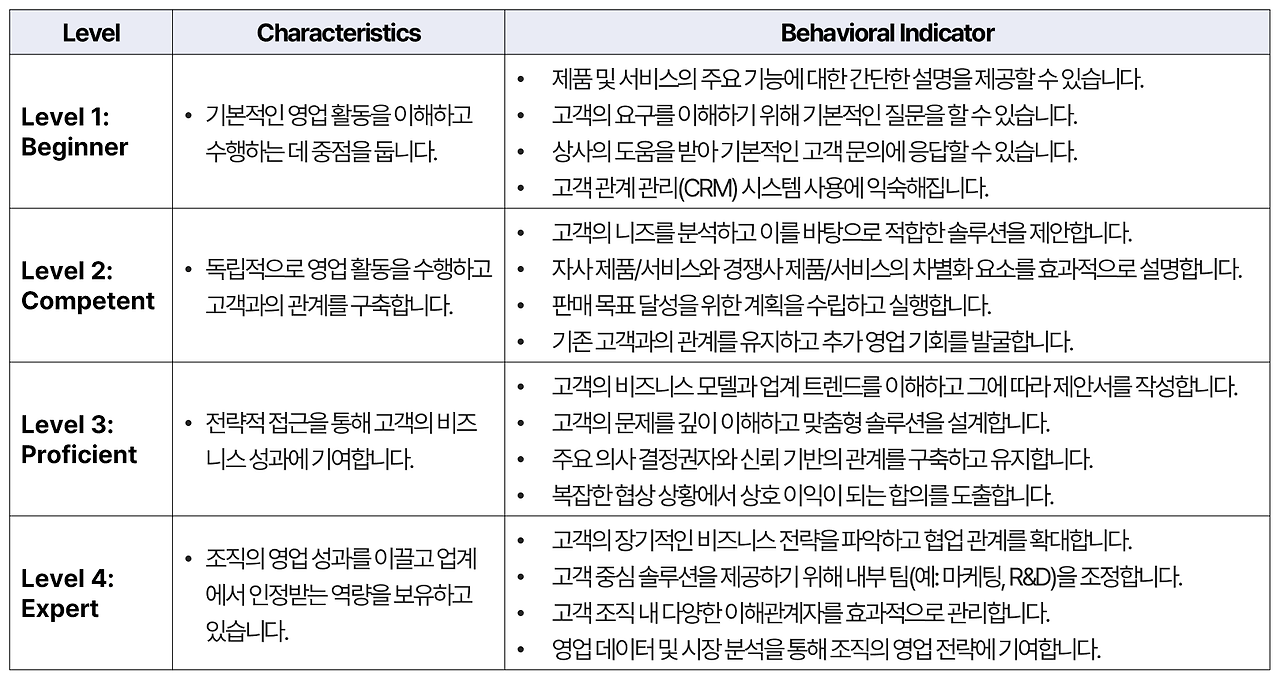 | Level | Characteristics | Behavioral Indicator |
|---|---|---|
| Level 1: Beginner | • 기본적인 영업 활동을 이해하고 수행하는 데 중점을 둡니다. | • 제품 및 서비스의 주요 기능에 대한 간단한 설명을 제공할 수 있습니다. • 고객의 요구를 이해하기 위해 기본적인 질문을 할 수 있습니다. • 상사의 도움을 받아 기본적인 고객 문의에 응답할 수 있습니다. • 고객 관계 관리(CRM) 시스템 사용에 익숙해집니다. |
| Level 2: Competent | • 독립적으로 영업 활동을 수행하고 고객과의 관계를 구축합니다. | • 고객의 니즈를 분석하고 이를 바탕으로 적합한 솔루션을 제안합니다. • 자사 제품/서비스와 경쟁사 제품/서비스의 차별화 요소를 효과적으로 설명합니다. • 판매 목표 달성을 위한 계획을 수립하고 실행합니다. • 기존 고객과의 관계를 유지하고 추가 영업 기회를 발굴합니다. |
| Level 3: Proficient | • 전략적 접근을 통해 고객의 비즈니스 성과에 기여합니다. | • 고객의 비즈니스 모델과 업계 트렌드를 이해하고 그에 따라 제안서를 작성합니다. • 고객의 문제를 깊이 이해하고 맞춤형 솔루션을 설계합니다. • 주요 의사 결정권자와 신뢰 기반의 관계를 구축하고 유지합니다. • 복잡한 협상 상황에서 상호 이익이 되는 합의를 도출합니다. |
| Level 4: Expert | • 조직의 영업 성과를 이끌고 업계에서 인정받는 역량을 보유하고 있습니다. | • 고객의 장기적인 비즈니스 전략을 파악하고 협업 관계를 확대합니다. • 고객 중심 솔루션을 제공하기 위해 내부 팀(예: 마케팅, R&D)을 조정합니다. • 고객 조직 내 다양한 이해관계자를 효과적으로 관리합니다. • 영업 데이터 및 시장 분석을 통해 조직의 영업 전략에 기여합니다. |